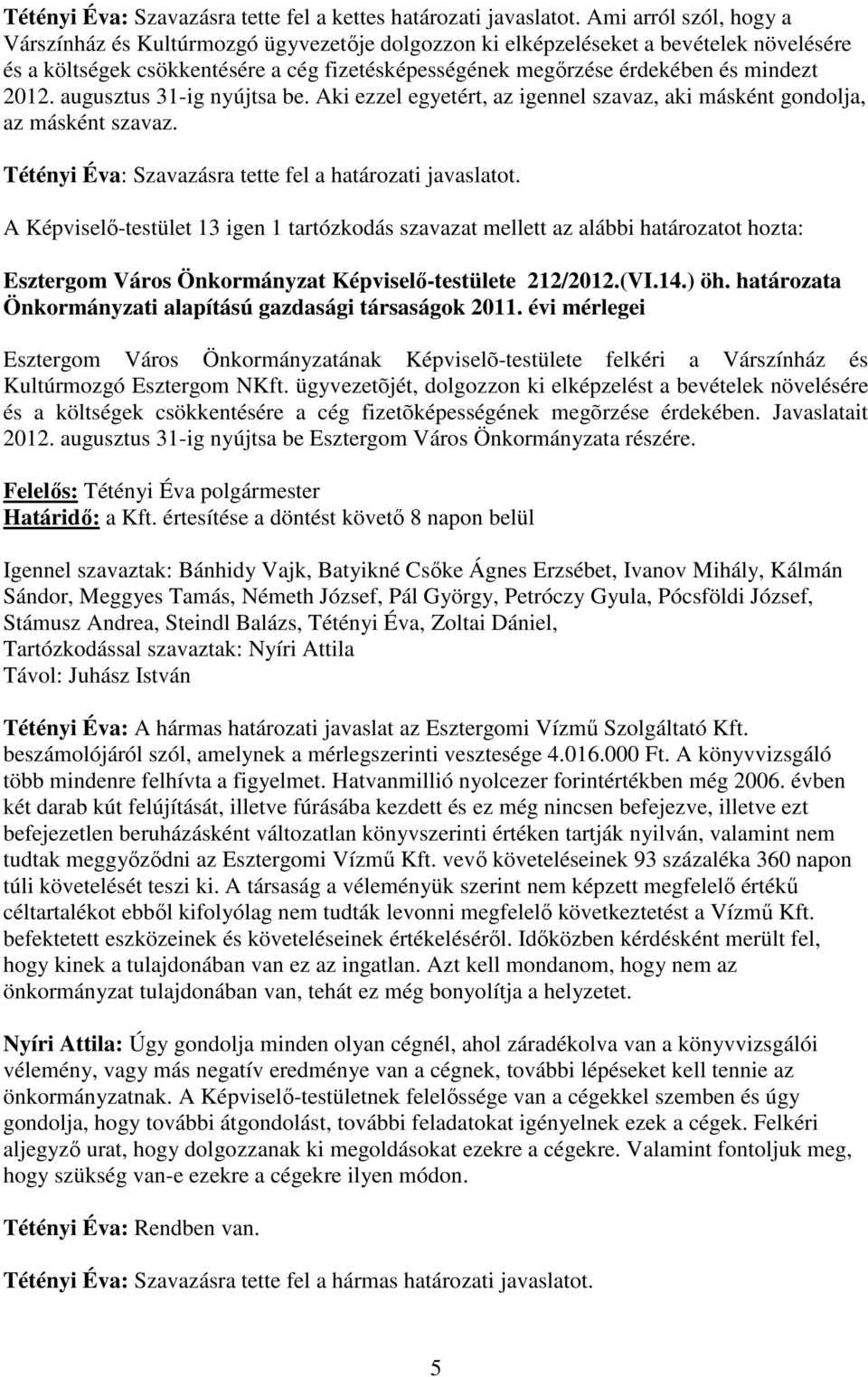 Tétényi Éva: Szavazásra tette fel a kettes határozati javaslatot. Ami arról szól, hogy a Várszínház és Kultúrmozgó ügyvezetője dolgozzon ki elképzeléseket a bevételek növelésére és a költségek csökkentésére a cég fizetésképességének megőrzése érdekében és mindezt 2012. augusztus 31-ig nyújtsa be. Aki ezzel egyetért, az igennel szavaz, aki másként gondolja, az másként szavaz.

Tétényi Éva: Szavazásra tette fel a határozati javaslatot.

A Képviselő-testület 13 igen 1 tartózkodás szavazat mellett az alábbi határozatot hozta:

Esztergom Város Önkormányzat Képviselő-testülete 212/2012.(VI.14.) öh. határozata Önkormányzati alapítású gazdasági társaságok 2011. évi mérlegei

Esztergom Város Önkormányzatának Képviselõ-testülete felkéri a Várszínház és Kultúrmozgó Esztergom NKft. ügyvezetõjét, dolgozzon ki elképzelést a bevételek növelésére és a költségek csökkentésére a cég fizetõképességének megõrzése érdekében. Javaslatait 2012. augusztus 31-ig nyújtsa be Esztergom Város Önkormányzata részére.

Felelős: Tétényi Éva polgármester
Határidő: a Kft. értesítése a döntést követő 8 napon belül

Igennel szavaztak: Bánhidy Vajk, Batyikné Csőke Ágnes Erzsébet, Ivanov Mihály, Kálmán Sándor, Meggyes Tamás, Németh József, Pál György, Petróczy Gyula, Pócsföldi József, Stámusz Andrea, Steindl Balázs, Tétényi Éva, Zoltai Dániel,
Tartózkodással szavaztak: Nyíri Attila
Távol: Juhász István

Tétényi Éva: A hármas határozati javaslat az Esztergomi Vízmű Szolgáltató Kft. beszámolójáról szól, amelynek a mérlegszerinti vesztesége 4.016.000 Ft. A könyvvizsgáló több mindenre felhívta a figyelmet. Hatvanmillió nyolcezer forintértékben még 2006. évben két darab kút felújítását, illetve fúrásába kezdett és ez még nincsen befejezve, illetve ezt befejezetlen beruházásként változatlan könyvszerinti értéken tartják nyilván, valamint nem tudtak meggyőződni az Esztergomi Vízmű Kft. vevő követeléseinek 93 százaléka 360 napon túli követelését teszi ki. A társaság a véleményük szerint nem képzett megfelelő értékű céltartalékot ebből kifolyólag nem tudták levonni megfelelő következtetést a Vízmű Kft. befektetett eszközeinek és követeléseinek értékeléséről. Időközben kérdésként merült fel, hogy kinek a tulajdonában van ez az ingatlan. Azt kell mondanom, hogy nem az önkormányzat tulajdonában van, tehát ez még bonyolítja a helyzetet.

Nyíri Attila: Úgy gondolja minden olyan cégnél, ahol záradékolva van a könyvvizsgálói vélemény, vagy más negatív eredménye van a cégnek, további lépéseket kell tennie az önkormányzatnak. A Képviselő-testületnek felelőssége van a cégekkel szemben és úgy gondolja, hogy további átgondolást, további feladatokat igényelnek ezek a cégek. Felkéri aljegyző urat, hogy dolgozzanak ki megoldásokat ezekre a cégekre. Valamint fontoljuk meg, hogy szükség van-e ezekre a cégekre ilyen módon.

Tétényi Éva: Rendben van.

Tétényi Éva: Szavazásra tette fel a hármas határozati javaslatot.

5